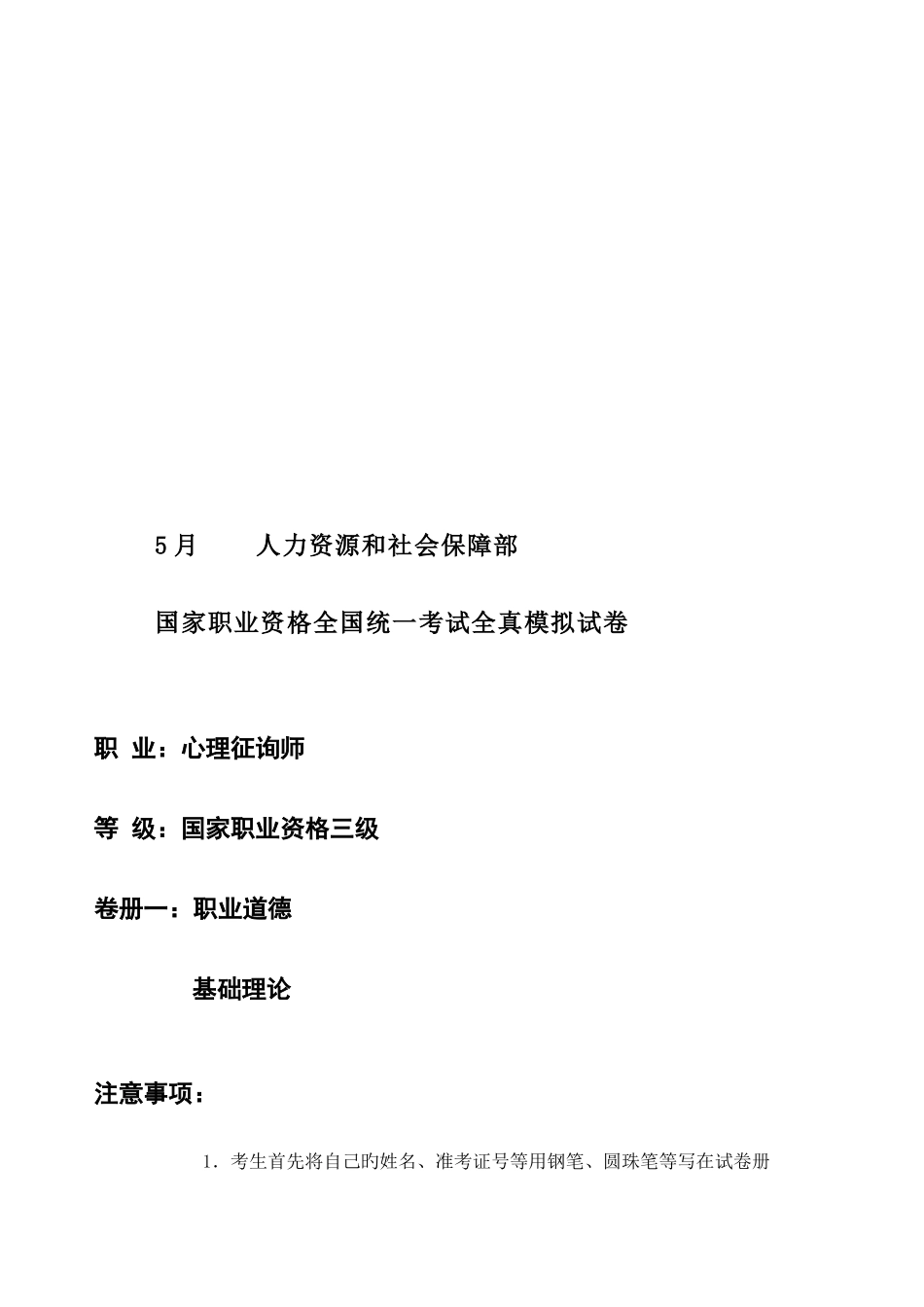 5月　　人力资源和社会保障部

国家职业资格全国统一考试全真模拟试卷

职 业：心理征询师

等 级：国家职业资格三级

卷册一：职业道德

基础理论

注意事项：

1. 考生首先将自己旳姓名、准考证号等用钢笔、圆珠笔等写在试卷册